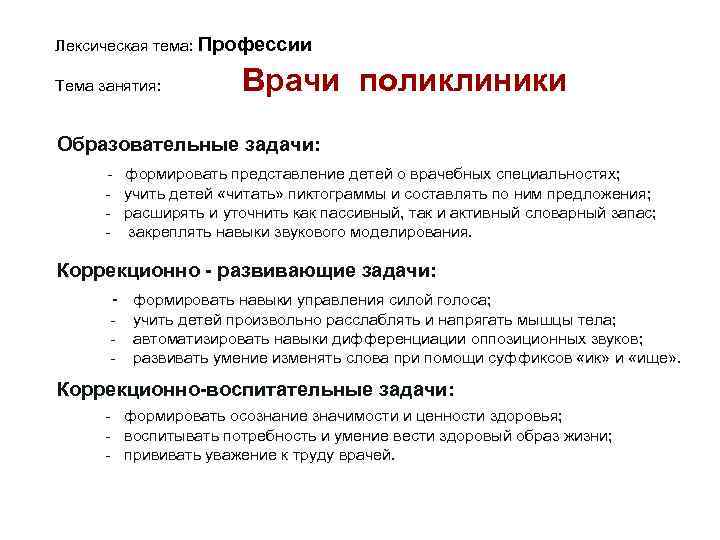 Лексическая тема: Профессии

Тема занятия: Врачи поликлиники

Образовательные задачи:

- формировать представление детей о врачебных специальностях;
- учить детей «читать» пиктограммы и составлять по ним предложения;
- расширять и уточнить как пассивный, так и активный словарный запас;
- закреплять навыки звукового моделирования.

Коррекционно - развивающие задачи:

- формировать навыки управления силой голоса;
- учить детей произвольно расслаблять и напрягать мышцы тела;
- автоматизировать навыки дифференциации оппозиционных звуков;
- развивать умение изменять слова при помощи суффиксов «ик» и «ище».

Коррекционно-воспитательные задачи:

- формировать осознание значимости и ценности здоровья;
- воспитывать потребность и умение вести здоровый образ жизни;
- прививать уважение к труду врачей.